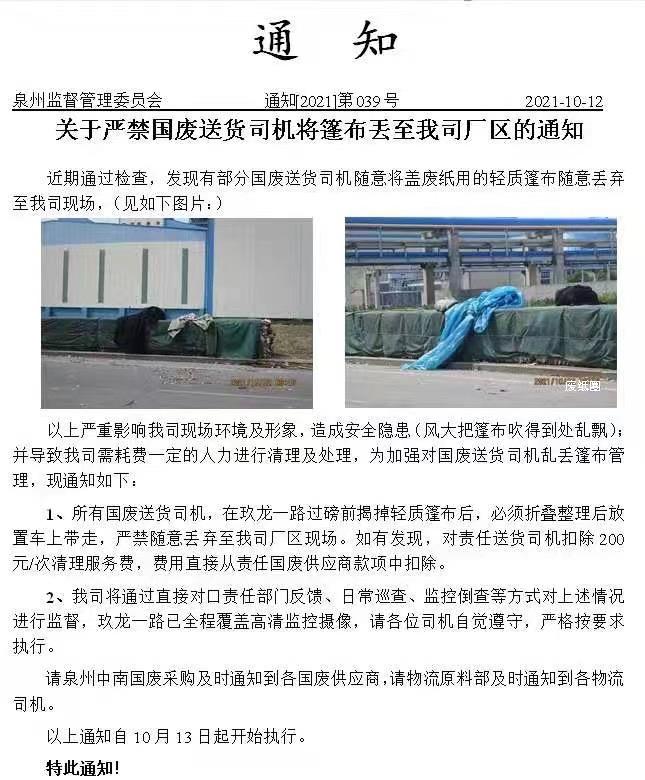 通 知

泉州监督管理委员会 通知[2021]第039号 2021-10-12

关于严禁国废送货司机将篷布丢至我司厂区的通知

近期通过检查，发现有部分国废送货司机随意将盖废纸用的轻质篷布随意丢弃至我司现场，（见如下图片：）

废纸圈

以上严重影响我司现场环境及形象，造成安全隐患（风大把篷布吹得到处乱飘）；并导致我司需耗费一定的人力进行清理及处理，为加强对国废送货司机乱丢篷布管理，现通知如下：

1、所有国废送货司机，在玖龙一路过磅前揭掉轻质篷布后，必须折叠整理后放置车上带走，严禁随意丢弃至我司厂区现场。如有发现，对责任送货司机扣除200元/次清理服务费，费用直接从责任国废供应商款项中扣除。

2、我司将通过直接对口责任部门反馈、日常巡查、监控倒查等方式对上述情况进行监督，玖龙一路已全程覆盖高清监控摄像，请各位司机自觉遵守，严格按要求执行。

请泉州中南国废采购及时通知到各国废供应商，请物流原料部及时通知到各物流司机。

以上通知自10月13日起开始执行。

特此通知!